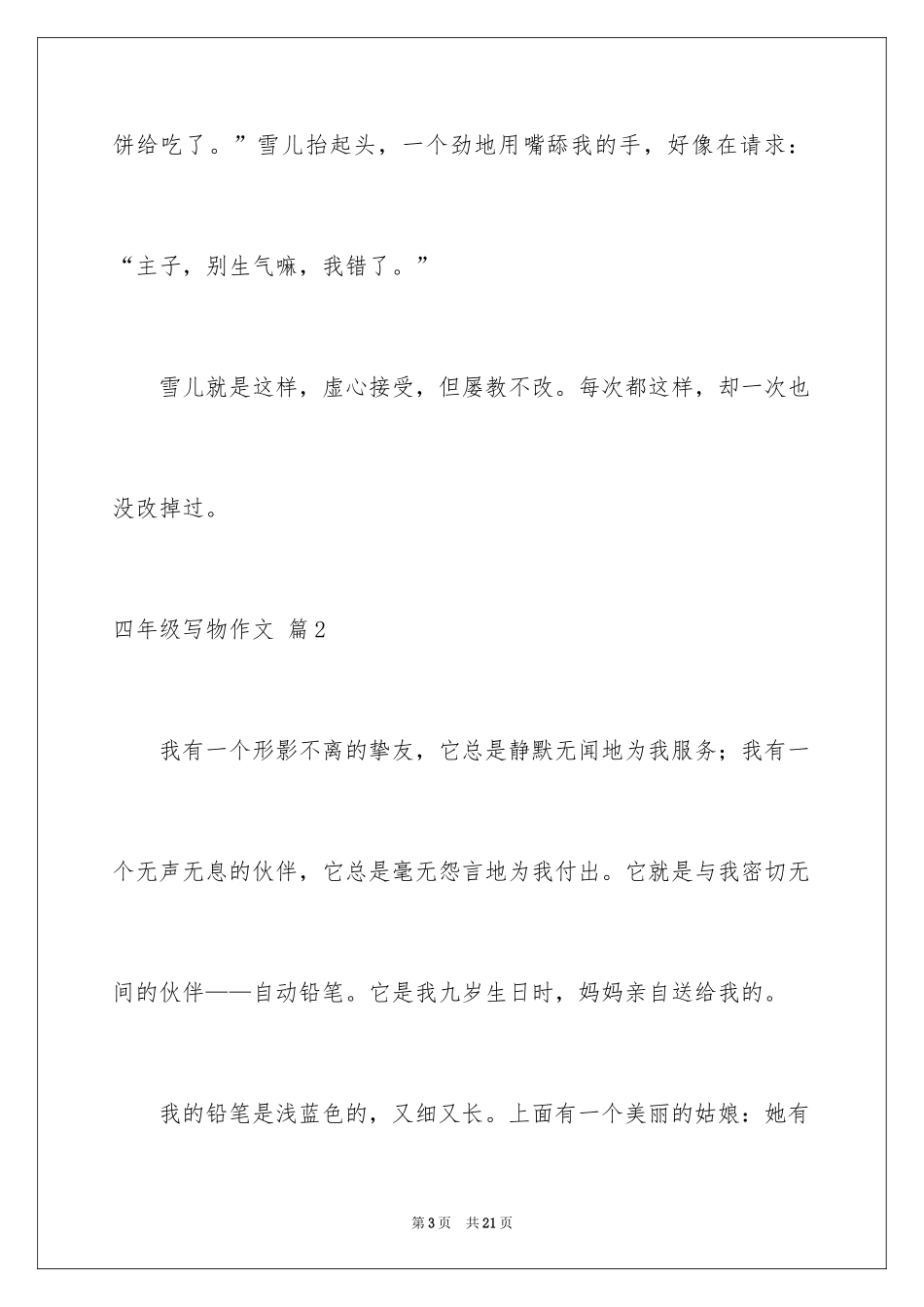 饼给吃了。”雪儿抬起头，一个劲地用嘴舔我的手，好像在请求：“主子，别生气嘛，我错了。”

雪儿就是这样，虚心接受，但屡教不改。每次都这样，却一次也没改掉过。

四年级写物作文 篇2

我有一个形影不离的挚友，它总是静默无闻地为我服务；我有一个无声无息的伙伴，它总是毫无怨言地为我付出。它就是与我密切无间的伙伴——自动铅笔。它是我九岁生日时，妈妈亲自送给我的。

我的铅笔是浅蓝色的，又细又长。上面有一个美丽的姑娘：她有

第3页 共21页